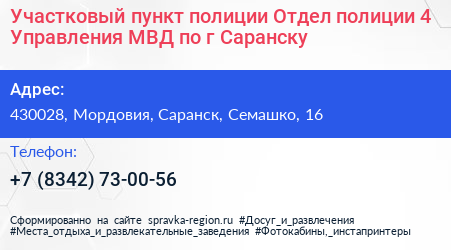 Участковый пункт полиции Отдел полиции 4 Управления МВД по г Саранску

Адрес:

430028, Мордовия, Саранск, Семашко, 16

Телефон:

+7 (8342) 73-00-56

Сформированно на сайте spravka-region.ru #Досуг_и_развлечения #Места_отдыха_и_развлекательные_заведения #Фотокабины,_инстапринтеры